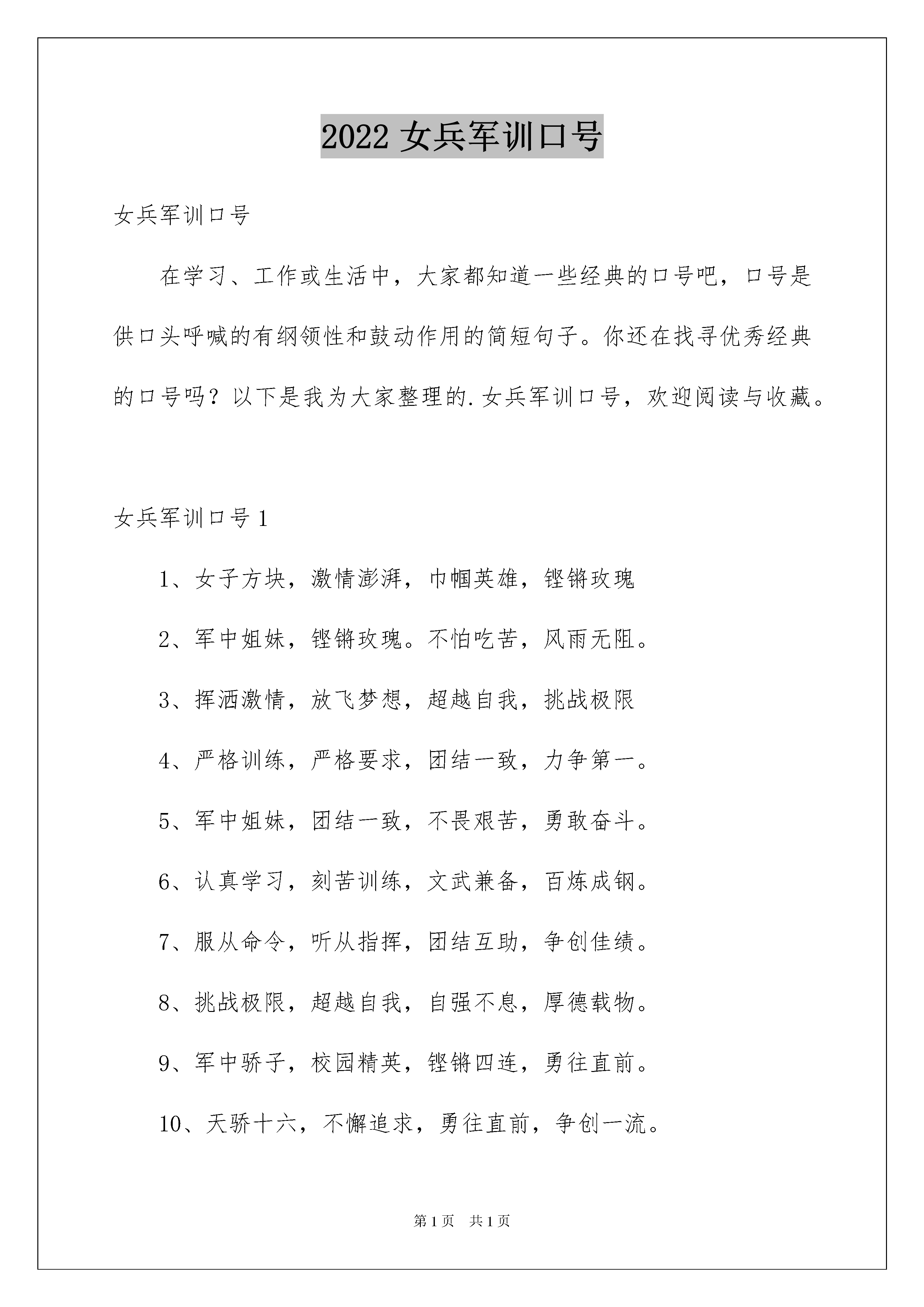 2022 女兵军训口号

女兵军训口号

在学习、工作或生活中，大家都知道一些经典的口号吧，口号是供口头呼喊的有纲领性和鼓动作用的简短句子。你还在找寻优秀经典的口号吗？以下是我为大家整理的.女兵军训口号，欢迎阅读与收藏。

女兵军训口号 1

1、女子方块，激情澎湃，巾帼英雄，铿锵玫瑰

2、军中姐妹，铿锵玫瑰。不怕吃苦，风雨无阻。

3、挥洒激情，放飞梦想，超越自我，挑战极限

4、严格训练，严格要求，团结一致，力争第一。

5、军中姐妹，团结一致，不畏艰苦，勇敢奋斗。

6、认真学习，刻苦训练，文武兼备，百炼成钢。

7、服从命令，听从指挥，团结互助，争创佳绩。

8、挑战极限，超越自我，自强不息，厚德载物。

9、军中骄子，校园精英，铿锵四连，勇往直前。

10、天骄十六，不懈追求，勇往直前，争创一流。

第 1 页　共 1 页